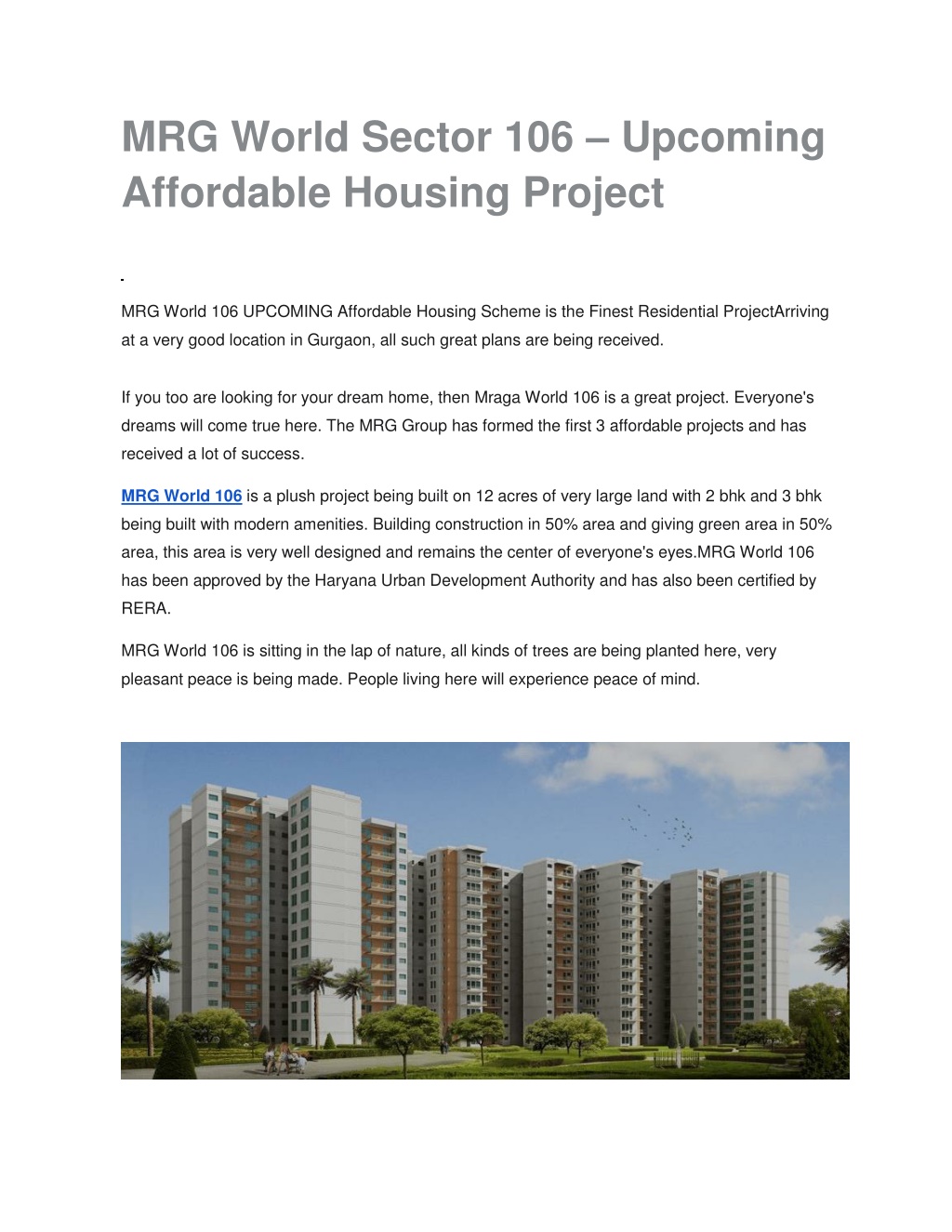 MRG World Sector 106 – Upcoming Affordable Housing Project

MRG World 106 UPCOMING Affordable Housing Scheme is the Finest Residential ProjectArriving at a very good location in Gurgaon, all such great plans are being received.

If you too are looking for your dream home, then Mraga World 106 is a great project. Everyone's dreams will come true here. The MRG Group has formed the first 3 affordable projects and has received a lot of success.

MRG World 106 is a plush project being built on 12 acres of very large land with 2 bhk and 3 bhk being built with modern amenities. Building construction in 50% area and giving green area in 50% area, this area is very well designed and remains the center of everyone's eyes.MRG World 106 has been approved by the Haryana Urban Development Authority and has also been certified by RERA.

MRG World 106 is sitting in the lap of nature, all kinds of trees are being planted here, very pleasant peace is being made. People living here will experience peace of mind.